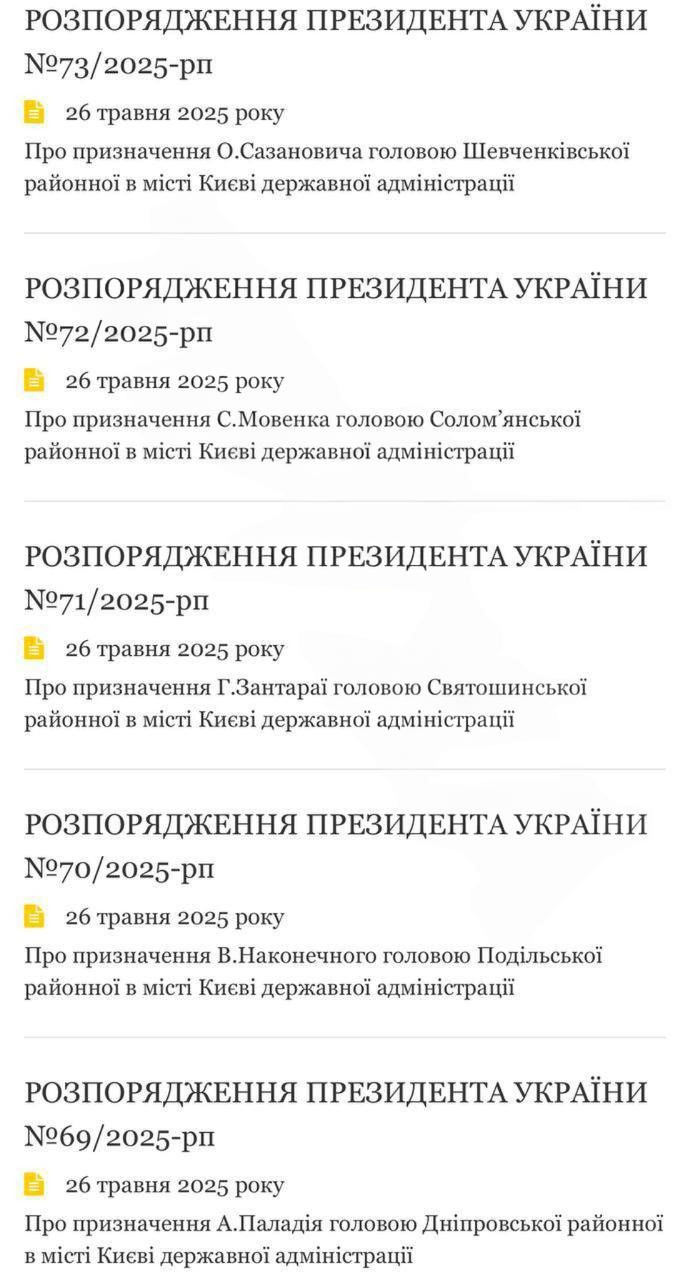 РОЗПОРЯДЖЕННЯ ПРЕЗИДЕНТА УКРАЇНИ №73/2025-рп

26 травня 2025 року

Про призначення О.Сазановича головою Шевченківської районної в місті Києві державної адміністрації

РОЗПОРЯДЖЕННЯ ПРЕЗИДЕНТА УКРАЇНИ №72/2025-рп

26 травня 2025 року

Про призначення С.Мовенка головою Солом'янської районної в місті Києві державної адміністрації

РОЗПОРЯДЖЕННЯ ПРЕЗИДЕНТА УКРАЇНИ №71/2025-рп

26 травня 2025 року

Про призначення Г.Зантараї головою Святошинської районної в місті Києві державної адміністрації

РОЗПОРЯДЖЕННЯ ПРЕЗИДЕНТА УКРАЇНИ №70/2025-рп

26 травня 2025 року

Про призначення В.Наконечного головою Подільської районної в місті Києві державної адміністрації

РОЗПОРЯДЖЕННЯ ПРЕЗИДЕНТА УКРАЇНИ №69/2025-рп

26 травня 2025 року

Про призначення А.Паладія головою Дніпровської районної в місті Києві державної адміністрації